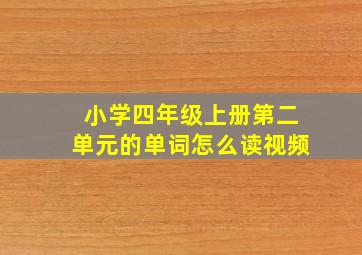 小学四年级上册第二单元的单词怎么读视频